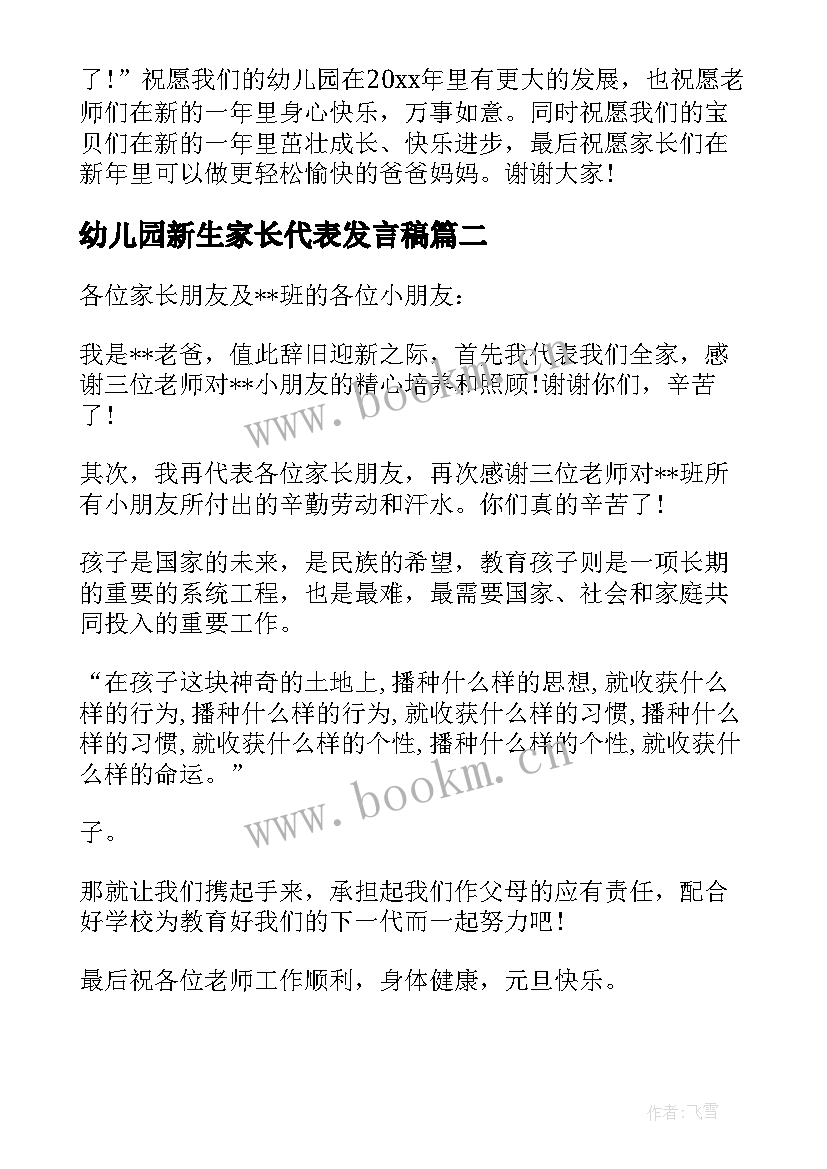 了！”祝愿我们的幼儿园在20xx年里有更大的发展，也祝愿老师们在新的一年里身心快乐，万事如意。同时祝愿我们的宝贝们在新的一年里茁壮成长、快乐进步，最后祝愿家长们在新年里可以做更轻松愉快的爸爸妈妈。谢谢大家！

幼儿园新生家长代表发言稿篇二

各位家长朋友及**班的各位小朋友：

我是**老爸，值此辞旧迎新之际，首先我代表我们全家，感谢三位老师对**小朋友的精心培养和照顾!谢谢你们，辛苦了！

其次，我再代表各位家长朋友，再次感谢三位老师对**班所有小朋友所付出的辛勤劳动和汗水。你们真的辛苦了！

孩子是国家的未来，是民族的希望，教育孩子则是一项长期的重要的系统工程，也是最难，最需要国家、社会和家庭共同投入的重要工作。

“在孩子这块神奇的土地上,播种什么样的思想,就收获什么样的行为,播种什么样的行为,就收获什么样的习惯,播种什么样的习惯,就收获什么样的个性,播种什么样的个性,就收获什么样的命运。”

子。

那就让我们携起手来，承担起我们作父母的应有责任，配合好学校为教育好我们的下一代而一起努力吧！

最后祝各位老师工作顺利，身体健康，元旦快乐。

www.bookm.cn

www.bookm.cn

作者:飞雪